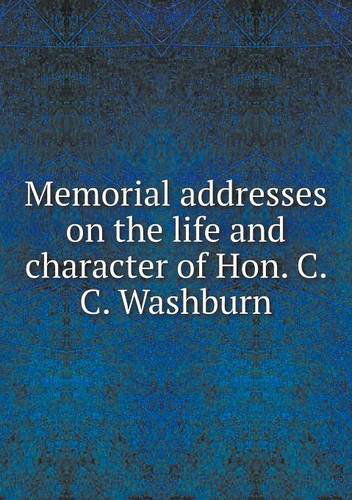 Memorial addresses on the life and character of Hon. C. C. Washburn